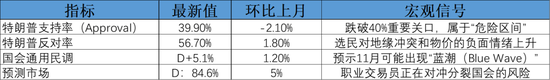 | 指标 | 最新值 | 环比上月 | 宏观信号 |
|---|---|---|---|
| 特朗普支持率（Approval） | 39.90% | -2.10% | 跌破40%重要关口，属于“危险区间” |
| 特朗普反对率 | 56.70% | 1.80% | 选民对地缘冲突和物价的负面情绪上升 |
| 国会通用民调 | D+5.1% | 1.20% | 预示11月可能出现“蓝潮（Blue Wave）” |
| 预测市场 | D：84.6% | 5% | 职业交易员正在对冲分裂国会的风险 |